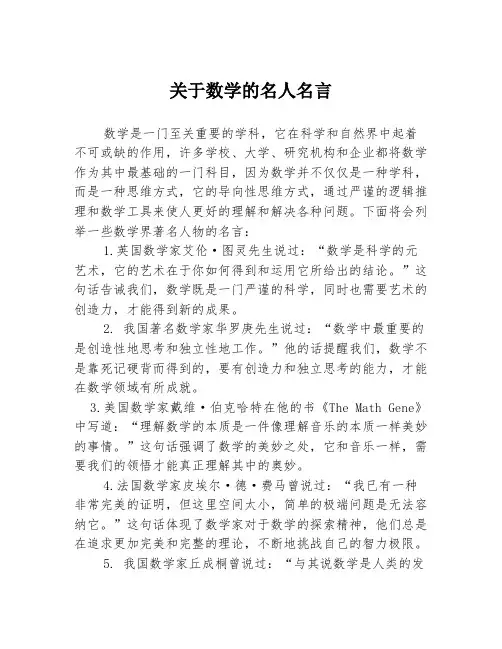 关于数学的名人名言

数学是一门至关重要的学科，它在科学和自然界中起着不可或缺的作用，许多学校、大学、研究机构和企业都将数学作为其中最基础的一门科目，因为数学并不仅仅是一种学科，而是一种思维方式，它的导向性思维方式，通过严谨的逻辑推理和数学工具来使人更好的理解和解决各种问题。下面将会列举一些数学界著名人物的名言：

1.英国数学家艾伦·图灵先生说过：“数学是科学的元艺术，它的艺术在于你如何得到和运用它所给出的结论。”这句话告诫我们，数学既是一门严谨的科学，同时也需要艺术的创造力，才能得到新的成果。

2. 我国著名数学家华罗庚先生说过：“数学中最重要的是创造性地思考和独立性地工作。”他的话提醒我们，数学不是靠死记硬背而得到的，要有创造力和独立思考的能力，才能在数学领域有所成就。

3.美国数学家戴维·伯克哈特在他的书《The Math Gene》中写道：“理解数学的本质是一件像理解音乐的本质一样美妙的事情。”这句话强调了数学的美妙之处，它和音乐一样，需要我们的领悟才能真正理解其中的奥妙。

4.法国数学家皮埃尔·德·费马曾说过：“我已有一种非常完美的证明，但这里空间太小，简单的极端问题是无法容纳它。”这句话体现了数学家对于数学的探索精神，他们总是在追求更加完美和完整的理论，不断地挑战自己的智力极限。

5. 我国数学家丘成桐曾说过：“与其说数学是人类的发